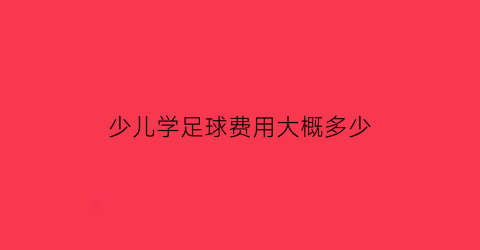 少儿学足球费用大概多少